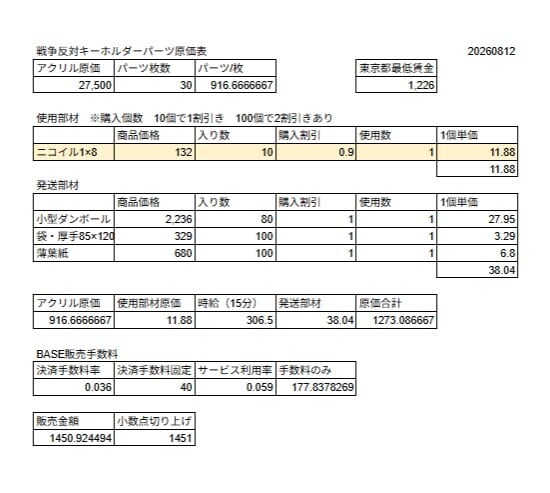 戦争反対キーホルダーパーツ原価表

20260812

| アクリル原価 | パーツ枚数 | パーツ/枚 |
|---|---|---|
| 27,500 | 30 | 916.6666667 |

| 東京都最低賃金 |
|---|
| 1,226 |

使用部材　※購入個数　10個で1割引き　100個で2割引きあり

| | 商品価格 | 入り数 | 購入割引 | 使用数 | 1個単価 |
|---|---|---|---|---|---|
| ニコイル1×8 | 132 | 10 | 0.9 | 1 | 11.88 |
| | | | | | 11.88 |

発送部材

| | 商品価格 | 入り数 | 購入割引 | 使用数 | 1個単価 |
|---|---|---|---|---|---|
| 小型ダンボール | 2,236 | 80 | 1 | 1 | 27.95 |
| 袋・厚手85×120 | 329 | 100 | 1 | 1 | 3.29 |
| 薄葉紙 | 680 | 100 | 1 | 1 | 6.8 |
| | | | | | 38.04 |

| アクリル原価 | 使用部材原価 | 時給（15分） | 発送部材 | 原価合計 |
|---|---|---|---|---|
| 916.6666667 | 11.88 | 306.5 | 38.04 | 1273.086667 |

BASE販売手数料

| 決済手数料率 | 決済手数料固定 | サービス利用率 | 手数料のみ |
|---|---|---|---|
| 0.036 | 40 | 0.059 | 177.8378269 |

| 販売金額 | 小数点切り上げ |
|---|---|
| 1450.924494 | 1451 |